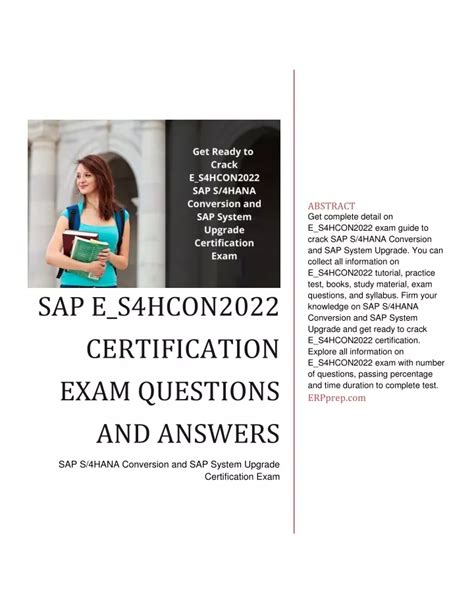 Get Ready to Crack E_S4HCON2022 SAP S/4HANA Conversion and SAP System Upgrade Certification Exam

SAP E_S4HCON2022 CERTIFICATION EXAM QUESTIONS AND ANSWERS

SAP S/4HANA Conversion and SAP System Upgrade Certification Exam

ABSTRACT
Get complete detail on E_S4HCON2022 exam guide to crack SAP S/4HANA Conversion and SAP System Upgrade. You can collect all information on E_S4HCON2022 tutorial, practice test, books, study material, exam questions, and syllabus. Firm your knowledge on SAP S/4HANA Conversion and SAP System Upgrade and get ready to crack E_S4HCON2022 certification. Explore all information on E_S4HCON2022 exam with number of questions, passing percentage and time duration to complete test.
ERPprep.com